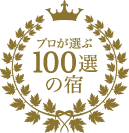 プロが選ぶ
100選
の宿